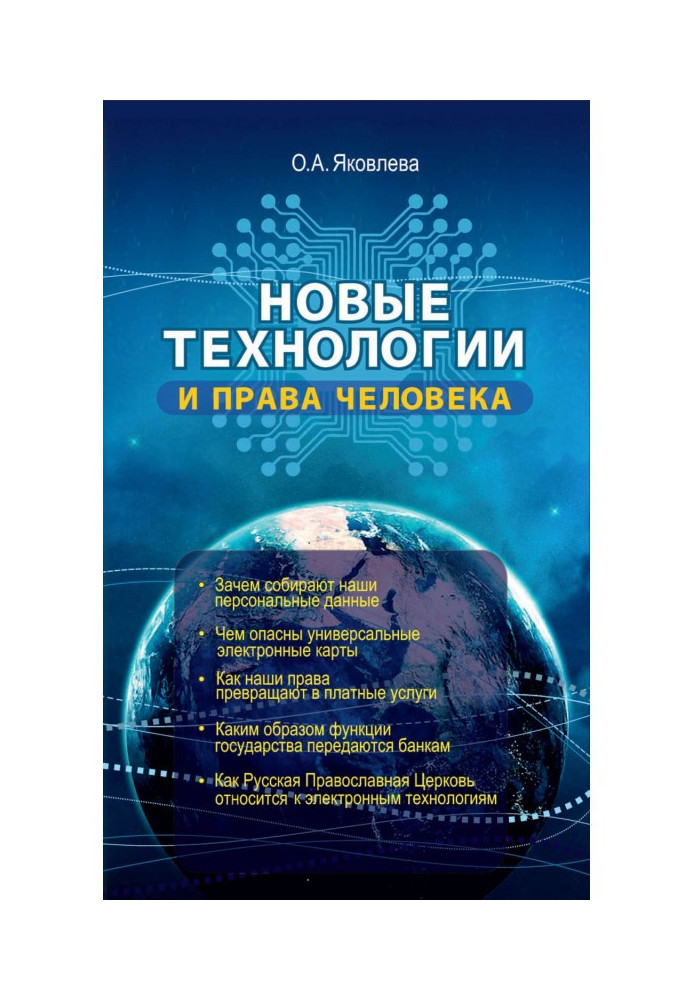 О.А. Яковлева

НОВЫЕ ТЕХНОЛОГИИ

И ПРАВА ЧЕЛОВЕКА

• Зачем собирают наши персональные данные

• Чем опасны универсальные электронные карты

• Как наши права превращают в платные услуги

• Каким образом функции государства передаются банкам

• Как Русская Православная Церковь относится к электронным технологиям